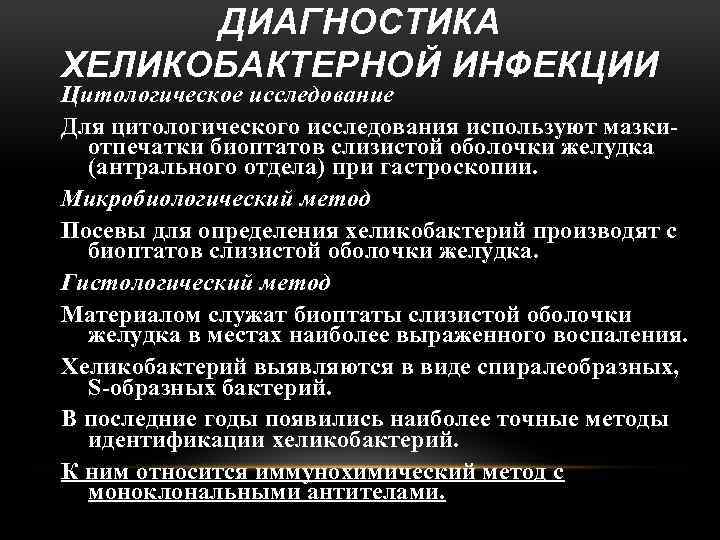 ДИАГНОСТИКА ХЕЛИКОБАКТЕРНОЙ ИНФЕКЦИИ

Цитологическое исследование

Для цитологического исследования используют мазки-отпечатки биоптатов слизистой оболочки желудка (антрального отдела) при гастроскопии.

Микробиологический метод

Посевы для определения хеликобактерий производят с биоптатов слизистой оболочки желудка.

Гистологический метод

Материалом служат биоптаты слизистой оболочки желудка в местах наиболее выраженного воспаления.

Хеликобактерий выявляются в виде спиралеобразных, S-образных бактерий.

В последние годы появились наиболее точные методы идентификации хеликобактерий.

К ним относится иммунохимический метод с моноклональными антителами.